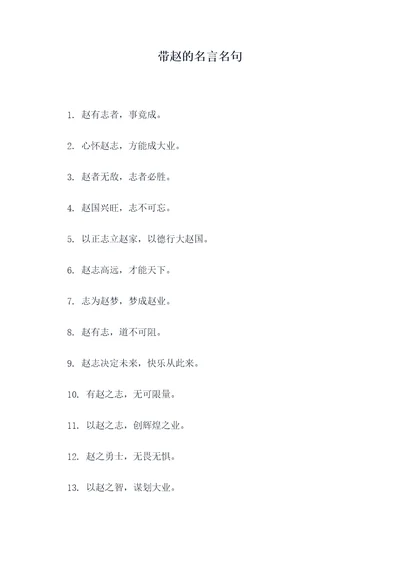 带赵的名言名句

1. 赵有志者，事竟成。

2. 心怀赵志，方能成大业。

3. 赵者无敌，志者必胜。

4. 赵国兴旺，志不可忘。

5. 以正志立赵家，以德行大赵国。

6. 赵志高远，才能天下。

7. 志为赵梦，梦成赵业。

8. 赵有志，道不可阻。

9. 赵志决定未来，快乐从此来。

10. 有赵之志，无可限量。

11. 以赵之志，创辉煌之业。

12. 赵之勇士，无畏无惧。

13. 以赵之智，谋划大业。